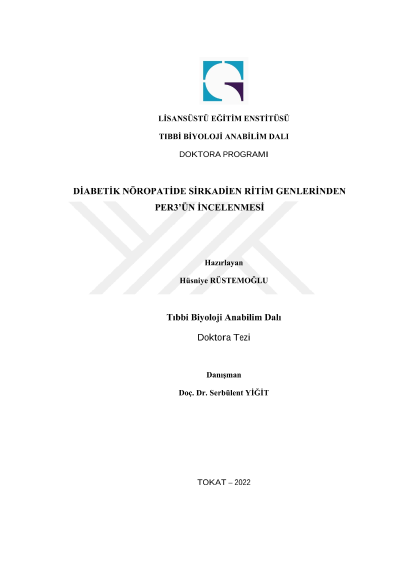 LİSANSÜSTÜ EĞİTİM ENSTİTÜSÜ

TIBBİ BİYOLOJİ ANABİLİM DALI

DOKTORA PROGRAMI

DİABETİK NÖROPATİDE SİRKADİEN RİTİM GENLERİNDEN PER3'ÜN İNCELENMESİ

Hazırlayan

Hüsniye RÜSTEMOĞLU

Tıbbi Biyoloji Anabilim Dalı

Doktora Tezi

Danışman

Doç. Dr. Serbülent YİĞİT

TOKAT – 2022